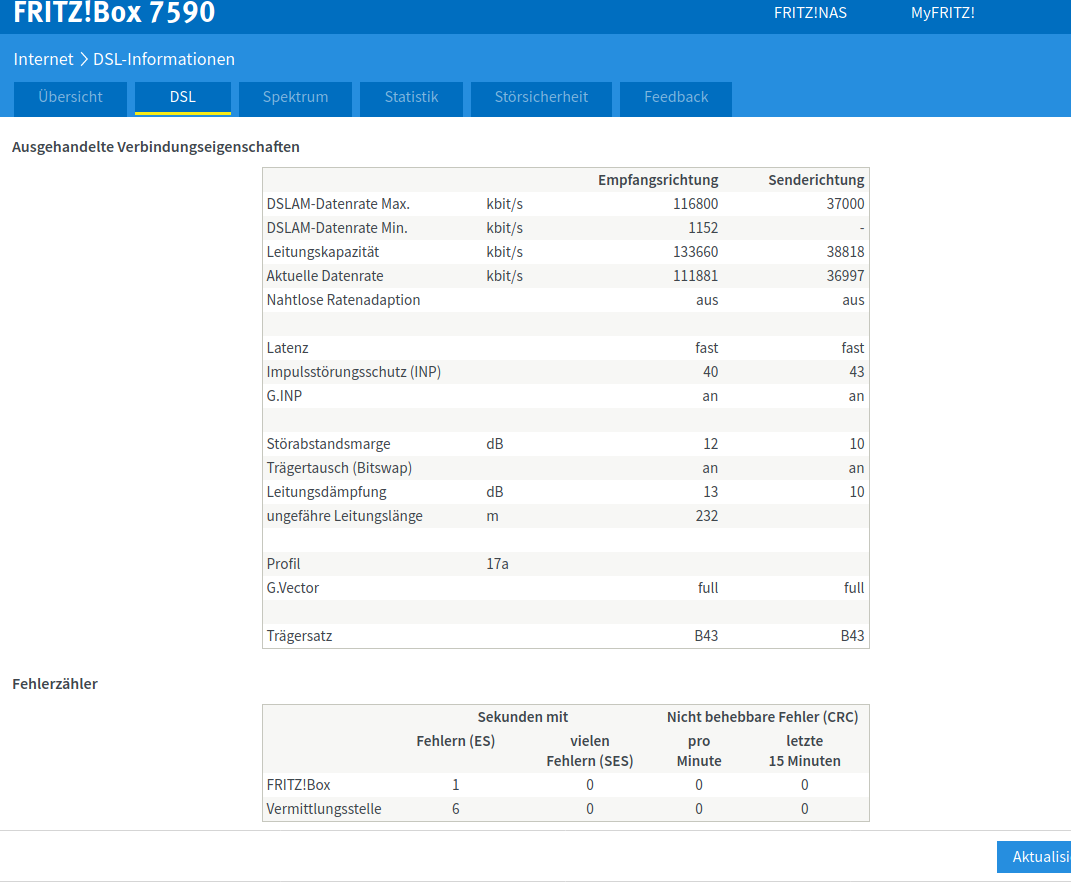 FRITZ!Box 7590

FRITZ!NAS MyFRITZ!

Internet > DSL-Informationen

Übersicht DSL Spektrum Statistik Störsicherheit Feedback

Ausgehandelte Verbindungseigenschaften

| | | Empfangsrichtung | Senderichtung |
|---|---|---|---|
| DSLAM-Datenrate Max. | kbit/s | 116800 | 37000 |
| DSLAM-Datenrate Min. | kbit/s | 1152 | - |
| Leitungskapazität | kbit/s | 133660 | 38818 |
| Aktuelle Datenrate | kbit/s | 111881 | 36997 |
| Nahtlose Ratenadaption | | aus | aus |
| | | | |
| Latenz | | fast | fast |
| Impulsstörungsschutz (INP) | | 40 | 43 |
| G.INP | | an | an |
| | | | |
| Störabstandsmarge | dB | 12 | 10 |
| Trägertausch (Bitswap) | | an | an |
| Leitungsdämpfung | dB | 13 | 10 |
| ungefähre Leitungslänge | m | 232 | |
| | | | |
| Profil | 17a | | |
| G.Vector | | full | full |
| | | | |
| Trägersatz | | B43 | B43 |

Fehlerzähler

| | Sekunden mit Fehlern (ES) | Sekunden mit vielen Fehlern (SES) | Nicht behebbare Fehler (CRC) pro Minute | Nicht behebbare Fehler (CRC) letzte 15 Minuten |
|---|---|---|---|---|
| FRITZ!Box | 1 | 0 | 0 | 0 |
| Vermittlungsstelle | 6 | 0 | 0 | 0 |

Aktualisi